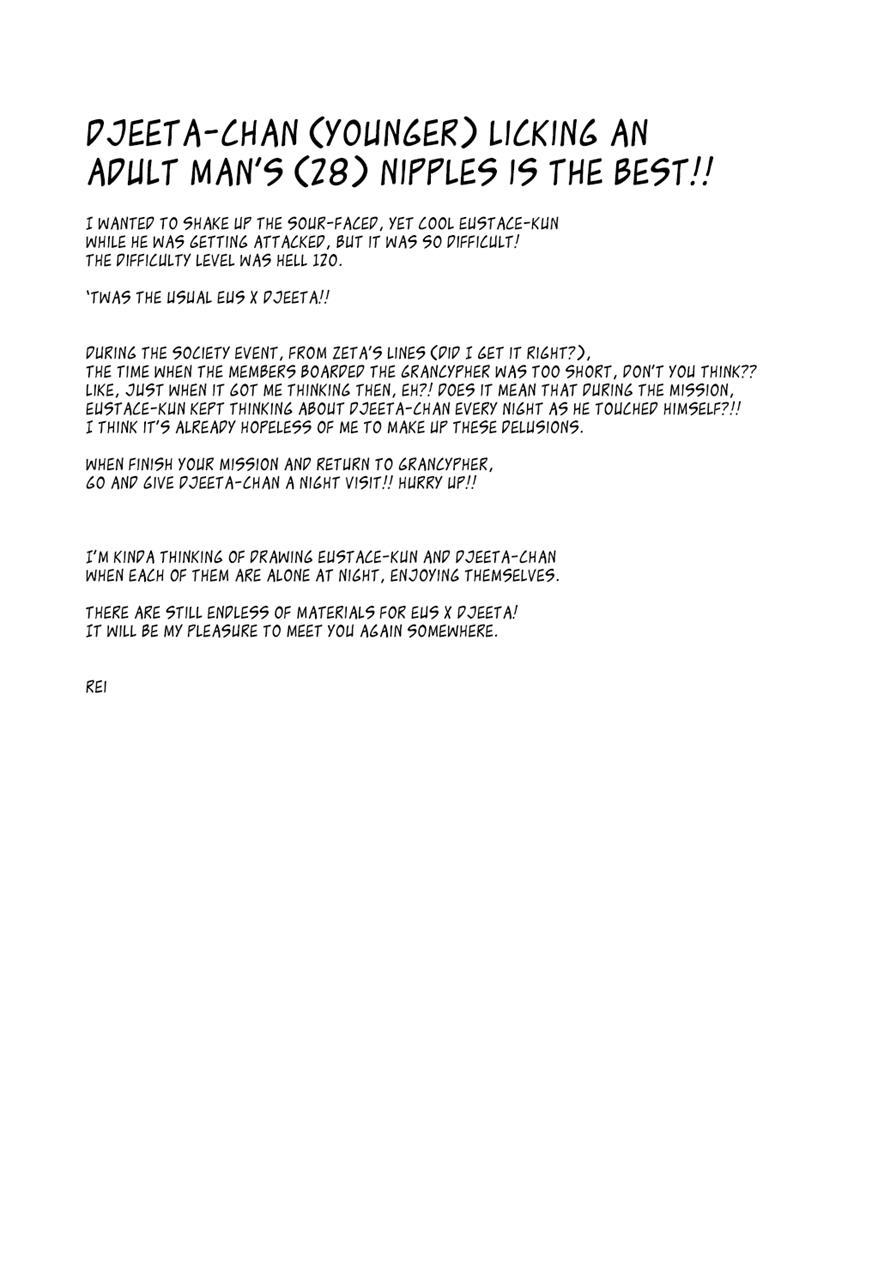 DJEETA-CHAN (YOUNGER) LICKING AN ADULT MAN'S (28) NIPPLES IS THE BEST!!

I WANTED TO SHAKE UP THE SOUR-FACED, YET COOL EUSTACE-KUN WHILE HE WAS GETTING ATTACKED, BUT IT WAS SO DIFFICULT! THE DIFFICULTY LEVEL WAS HELL 120.

'TWAS THE USUAL EUS X DJEETA!!

DURING THE SOCIETY EVENT, FROM ZETA'S LINES (DID I GET IT RIGHT?), THE TIME WHEN THE MEMBERS BOARDED THE GRANCYPHER WAS TOO SHORT, DON'T YOU THINK?? LIKE, JUST WHEN IT GOT ME THINKING THEN, EH?! DOES IT MEAN THAT DURING THE MISSION, EUSTACE-KUN KEPT THINKING ABOUT DJEETA-CHAN EVERY NIGHT AS HE TOUCHED HIMSELF?!! I THINK IT'S ALREADY HOPELESS OF ME TO MAKE UP THESE DELUSIONS.

WHEN FINISH YOUR MISSION AND RETURN TO GRANCYPHER, GO AND GIVE DJEETA-CHAN A NIGHT VISIT!! HURRY UP!!

I'M KINDA THINKING OF DRAWING EUSTACE-KUN AND DJEETA-CHAN WHEN EACH OF THEM ARE ALONE AT NIGHT, ENJOYING THEMSELVES.

THERE ARE STILL ENDLESS OF MATERIALS FOR EUS X DJEETA! IT WILL BE MY PLEASURE TO MEET YOU AGAIN SOMEWHERE.

REI